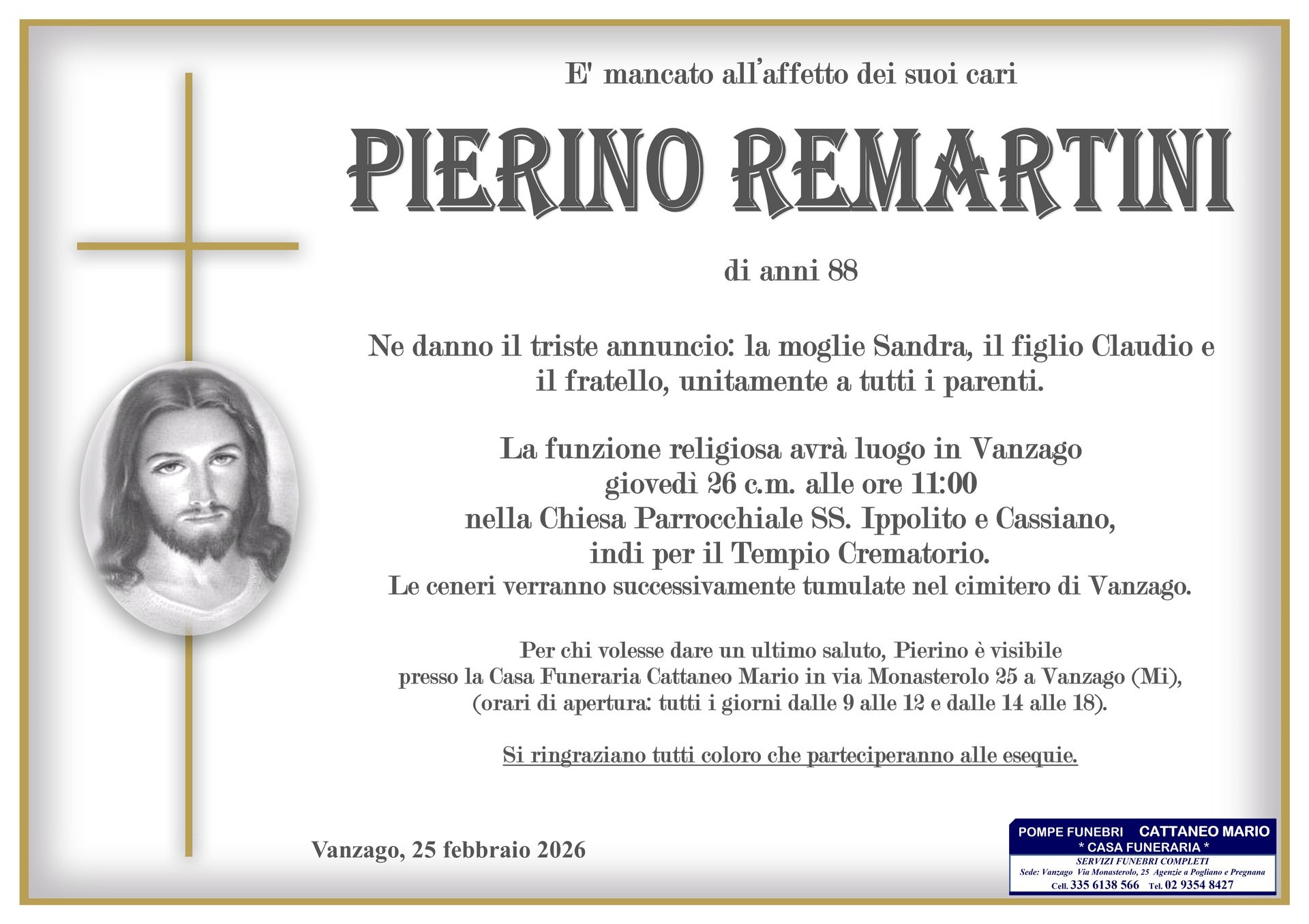 E' mancato all'affetto dei suoi cari

PIERINO REMARTINI

di anni 88

Ne danno il triste annuncio: la moglie Sandra, il figlio Claudio e il fratello, unitamente a tutti i parenti.

La funzione religiosa avrà luogo in Vanzago
giovedì 26 c.m. alle ore 11:00
nella Chiesa Parrocchiale SS. Ippolito e Cassiano,
indi per il Tempio Crematorio.
Le ceneri verranno successivamente tumulate nel cimitero di Vanzago.

Per chi volesse dare un ultimo saluto, Pierino è visibile presso la Casa Funeraria Cattaneo Mario in via Monasterolo 25 a Vanzago (Mi), (orari di apertura: tutti i giorni dalle 9 alle 12 e dalle 14 alle 18).

Si ringraziano tutti coloro che parteciperanno alle esequie.

Vanzago, 25 febbraio 2026

POMPE FUNEBRI CATTANEO MARIO
* CASA FUNERARIA *
SERVIZI FUNEBRI COMPLETI
Sede: Vanzago Via Monasterolo, 25 Agenzie a Pogliano e Pregnana
Cell. 335 6138 566 Tel. 02 9354 8427